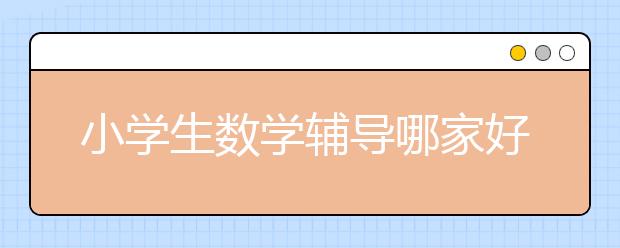 小学生数学辅导哪家好